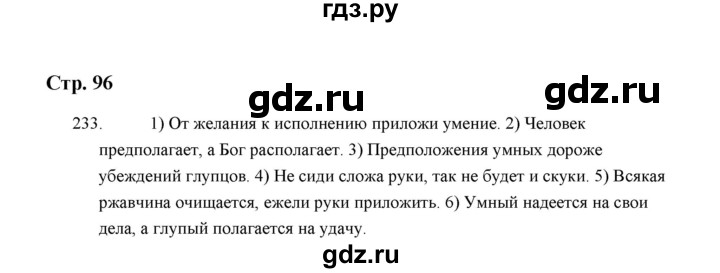 гдз.ру

Стр. 96

gdz.ru gdz.ru

233. 1) От желания к исполнению приложи умение. 2) Человек предполагает, а Бог располагает. 3) Предположения умных дороже убеждений глупцов. 4) Не сиди сложа руки, так не будет и скуки. 5) Всякая ржавчина очищается, ежели руки приложить. 6) Умный надеется на свои дела, а глупый полагается на удачу.

gdz.ru